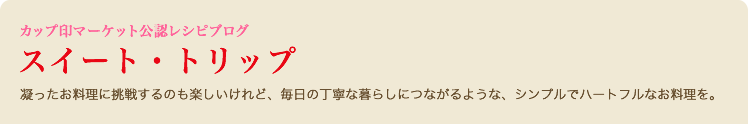 カップ印マーケット公認レシピブログ

スイート・トリップ

凝ったお料理に挑戦するのも楽しいけれど、毎日の丁寧な暮らしにつながるような、シンプルでハートフルなお料理を。